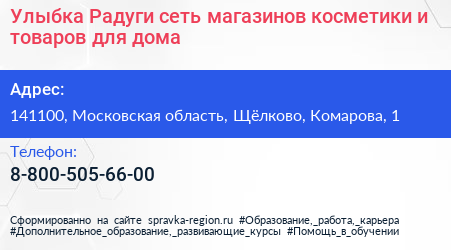 Улыбка Радуги сеть магазинов косметики и товаров для дома

Адрес:

141100, Московская область, Щёлково, Комарова, 1

Телефон:

8-800-505-66-00

Сформированно на сайте spravka-region.ru #Образование,_работа,_карьера #Дополнительное_образование,_развивающие_курсы #Помощь_в_обучении